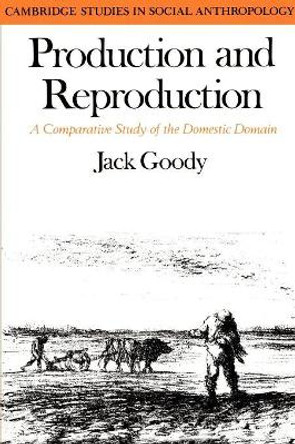 CAMBRIDGE STUDIES IN SOCIAL ANTHROPOLOGY

Production and Reproduction

A Comparative Study of the Domestic Domain

Jack Goody